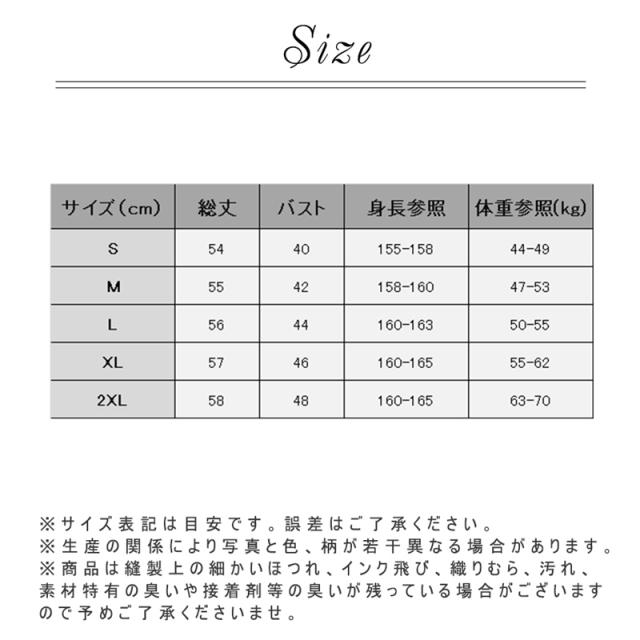 Size

| サイズ（cm） | 総丈 | バスト | 身長参照 | 体重参照(kg) |
|---|---|---|---|---|
| S | 54 | 40 | 155-158 | 44-49 |
| M | 55 | 42 | 158-160 | 47-53 |
| L | 56 | 44 | 160-163 | 50-55 |
| XL | 57 | 46 | 160-165 | 55-62 |
| 2XL | 58 | 48 | 160-165 | 63-70 |

※サイズ表記は目安です。誤差はご了承ください。
※生産の関係により写真と色、柄が若干異なる場合があります。
※商品は縫製上の細かいほつれ、インク飛び、織りむら、汚れ、素材特有の臭いや接着剤等の臭いが残っている場合がございますので予めご了承くださいませ。